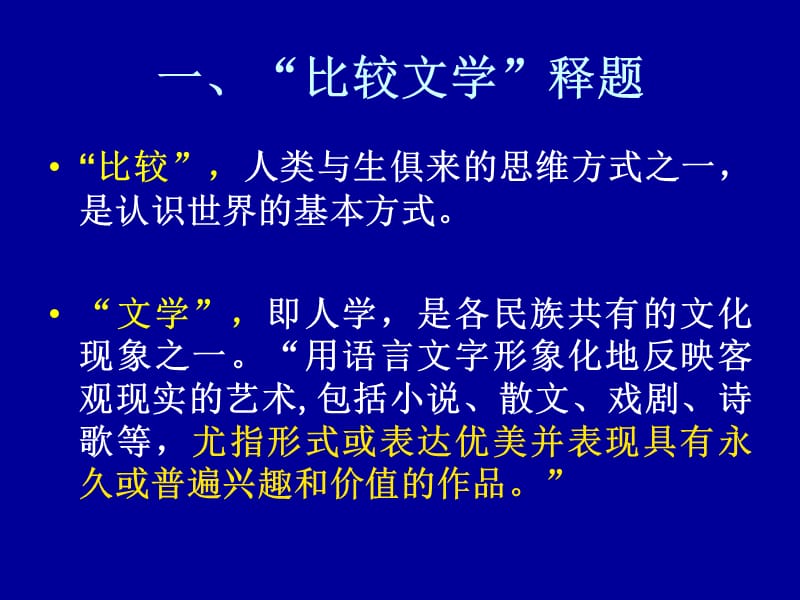 一、“比较文学”释题

• “比较”，人类与生俱来的思维方式之一，是认识世界的基本方式。

• “文学”，即人学，是各民族共有的文化现象之一。“用语言文字形象化地反映客观现实的艺术, 包括小说、散文、戏剧、诗歌等，尤指形式或表达优美并表现具有永久或普遍兴趣和价值的作品。”